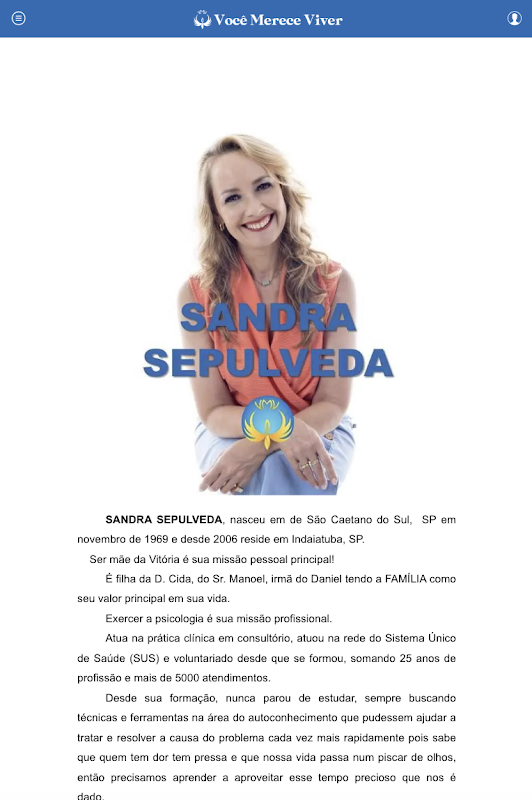 Você Merece Viver

SANDRA SEPULVEDA

SANDRA SEPULVEDA, nasceu em de São Caetano do Sul, SP em novembro de 1969 e desde 2006 reside em Indaiatuba, SP.

Ser mãe da Vitória é sua missão pessoal principal!

É filha da D. Cida, do Sr. Manoel, irmã do Daniel tendo a FAMÍLIA como seu valor principal em sua vida.

Exercer a psicologia é sua missão profissional.

Atua na prática clínica em consultório, atuou na rede do Sistema Único de Saúde (SUS) e voluntariado desde que se formou, somando 25 anos de profissão e mais de 5000 atendimentos.

Desde sua formação, nunca parou de estudar, sempre buscando técnicas e ferramentas na área do autoconhecimento que pudessem ajudar a tratar e resolver a causa do problema cada vez mais rapidamente pois sabe que quem tem dor tem pressa e que nossa vida passa num piscar de olhos, então precisamos aprender a aproveitar esse tempo precioso que nos é dado.